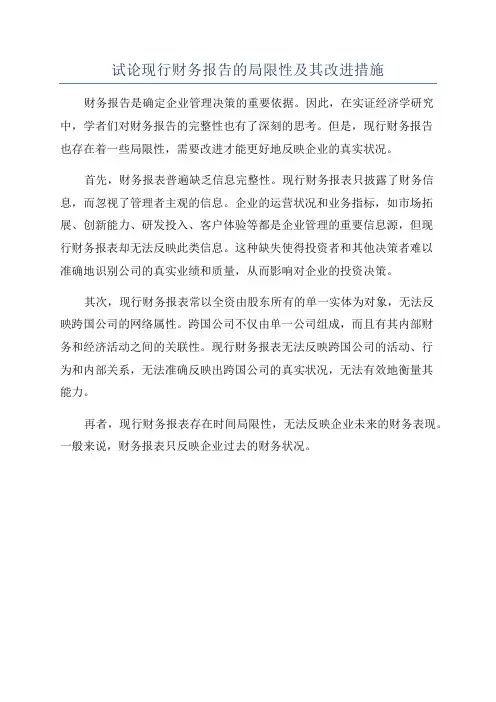 试论现行财务报告的局限性及其改进措施

财务报告是确定企业管理决策的重要依据。因此，在实证经济学研究中，学者们对财务报告的完整性也有了深刻的思考。但是，现行财务报告也存在着一些局限性，需要改进才能更好地反映企业的真实状况。

首先，财务报表普遍缺乏信息完整性。现行财务报表只披露了财务信息，而忽视了管理者主观的信息。企业的运营状况和业务指标，如市场拓展、创新能力、研发投入、客户体验等都是企业管理的重要信息源，但现行财务报表却无法反映此类信息。这种缺失使得投资者和其他决策者难以准确地识别公司的真实业绩和质量，从而影响对企业的投资决策。

其次，现行财务报表常以全资由股东所有的单一实体为对象，无法反映跨国公司的网络属性。跨国公司不仅由单一公司组成，而且有其内部财务和经济活动之间的关联性。现行财务报表无法反映跨国公司的活动、行为和内部关系，无法准确反映出跨国公司的真实状况，无法有效地衡量其能力。

再者，现行财务报表存在时间局限性，无法反映企业未来的财务表现。一般来说，财务报表只反映企业过去的财务状况。